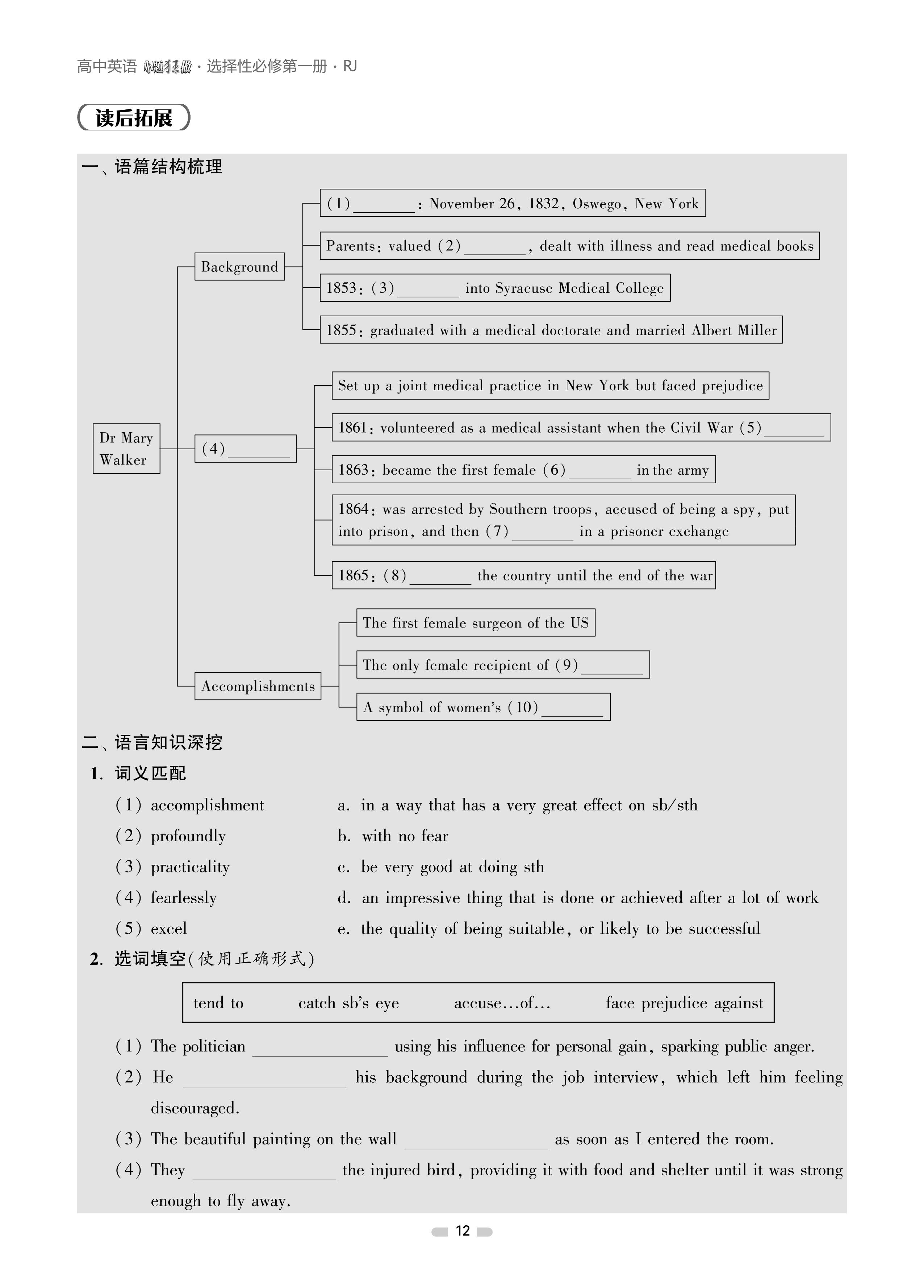 高中英语 小题狂做 · 选择性必修第一册 · RJ

读后拓展

一、语篇结构梳理

Dr Mary Walker

Background
(1)________: November 26, 1832, Oswego, New York
Parents: valued (2)________, dealt with illness and read medical books
1853: (3)________ into Syracuse Medical College
1855: graduated with a medical doctorate and married Albert Miller

(4)________
Set up a joint medical practice in New York but faced prejudice
1861: volunteered as a medical assistant when the Civil War (5)________
1863: became the first female (6)________ in the army
1864: was arrested by Southern troops, accused of being a spy, put into prison, and then (7)________ in a prisoner exchange
1865: (8)________ the country until the end of the war

Accomplishments
The first female surgeon of the US
The only female recipient of (9)________
A symbol of women's (10)________

二、语言知识深挖

1. 词义匹配

(1) accomplishment
(2) profoundly
(3) practicality
(4) fearlessly
(5) excel

a. in a way that has a very great effect on sb/sth
b. with no fear
c. be very good at doing sth
d. an impressive thing that is done or achieved after a lot of work
e. the quality of being suitable, or likely to be successful

2. 选词填空(使用正确形式)

tend to    catch sb's eye    accuse…of…    face prejudice against

(1) The politician ________ using his influence for personal gain, sparking public anger.
(2) He ________ his background during the job interview, which left him feeling discouraged.
(3) The beautiful painting on the wall ________ as soon as I entered the room.
(4) They ________ the injured bird, providing it with food and shelter until it was strong enough to fly away.

12